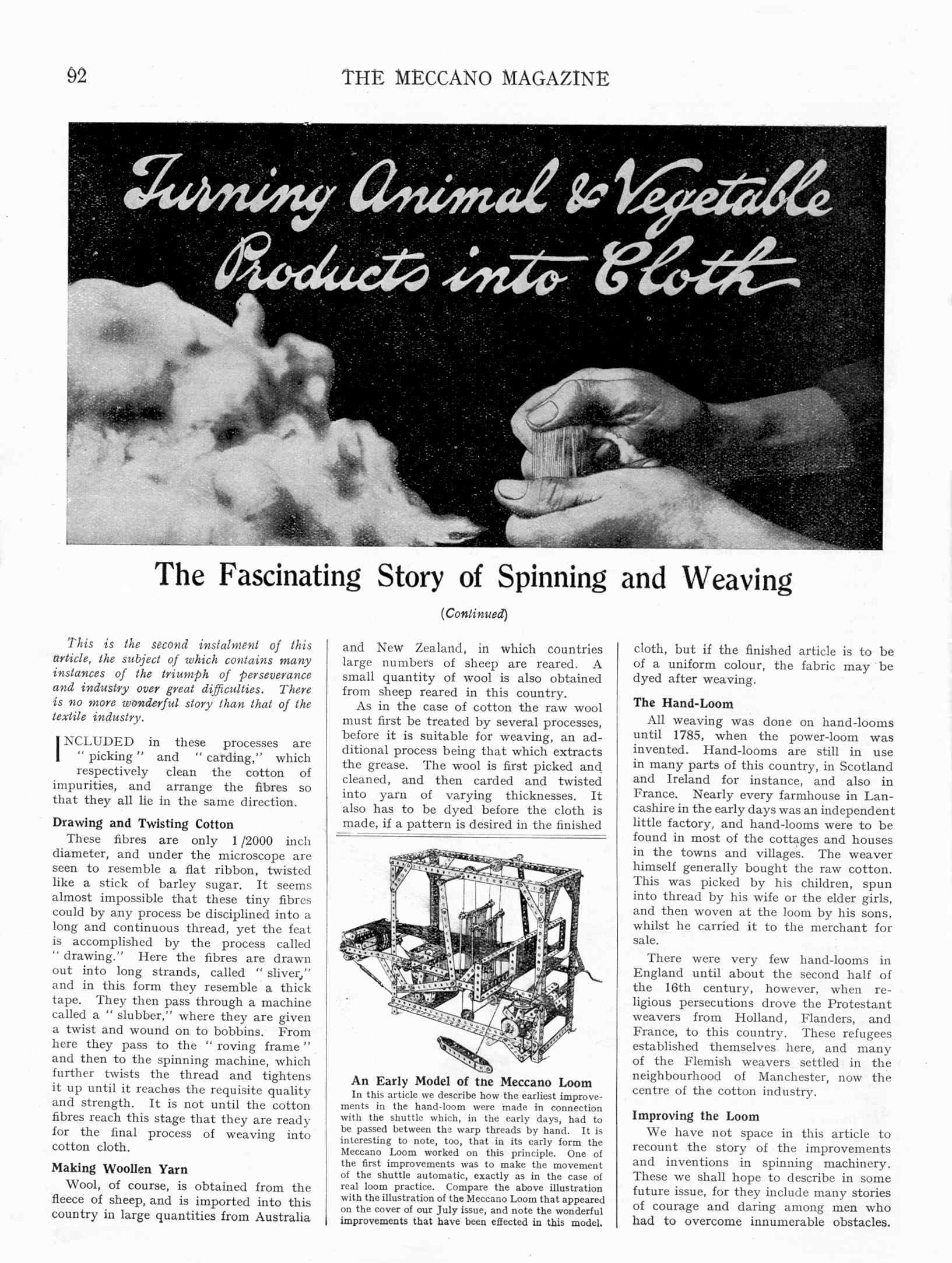 92 THE MECCANO MAGAZINE

Turning Animal & Vegetable Products into Cloth

The Fascinating Story of Spinning and Weaving

(Continued)

This is the second instalment of this article, the subject of which contains many instances of the triumph of perseverance and industry over great difficulties. There is no more wonderful story than that of the textile industry.

INCLUDED in these processes are "picking" and "carding," which respectively clean the cotton of impurities, and arrange the fibres so that they all lie in the same direction.

Drawing and Twisting Cotton

These fibres are only 1/2000 inch diameter, and under the microscope are seen to resemble a flat ribbon, twisted like a stick of barley sugar. It seems almost impossible that these tiny fibres could by any process be disciplined into a long and continuous thread, yet the feat is accomplished by the process called "drawing." Here the fibres are drawn out into long strands, called "sliver," and in this form they resemble a thick tape. They then pass through a machine called a "slubber," where they are given a twist and wound on to bobbins. From here they pass to the "roving frame" and then to the spinning machine, which further twists the thread and tightens it up until it reaches the requisite quality and strength. It is not until the cotton fibres reach this stage that they are ready for the final process of weaving into cotton cloth.

Making Woollen Yarn

Wool, of course, is obtained from the fleece of sheep, and is imported into this country in large quantities from Australia and New Zealand, in which countries large numbers of sheep are reared. A small quantity of wool is also obtained from sheep reared in this country.

As in the case of cotton the raw wool must first be treated by several processes, before it is suitable for weaving, an additional process being that which extracts the grease. The wool is first picked and cleaned, and then carded and twisted into yarn of varying thicknesses. It also has to be dyed before the cloth is made, if a pattern is desired in the finished

An Early Model of the Meccano Loom

In this article we describe how the earliest improvements in the hand-loom were made in connection with the shuttle which, in the early days, had to be passed between the warp threads by hand. It is interesting to note, too, that in its early form the Meccano Loom worked on this principle. One of the first improvements was to make the movement of the shuttle automatic, exactly as in the case of real loom practice. Compare the above illustration with the illustration of the Meccano Loom that appeared on the cover of our July issue, and note the wonderful improvements that have been effected in this model.

cloth, but if the finished article is to be of a uniform colour, the fabric may be dyed after weaving.

The Hand-Loom

All weaving was done on hand-looms until 1785, when the power-loom was invented. Hand-looms are still in use in many parts of this country, in Scotland and Ireland for instance, and also in France. Nearly every farmhouse in Lancashire in the early days was an independent little factory, and hand-looms were to be found in most of the cottages and houses in the towns and villages. The weaver himself generally bought the raw cotton. This was picked by his children, spun into thread by his wife or the elder girls, and then woven at the loom by his sons, whilst he carried it to the merchant for sale.

There were very few hand-looms in England until about the second half of the 16th century, however, when religious persecutions drove the Protestant weavers from Holland, Flanders, and France, to this country. These refugees established themselves here, and many of the Flemish weavers settled in the neighbourhood of Manchester, now the centre of the cotton industry.

Improving the Loom

We have not space in this article to recount the story of the improvements and inventions in spinning machinery. These we shall hope to describe in some future issue, for they include many stories of courage and daring among men who had to overcome innumerable obstacles.